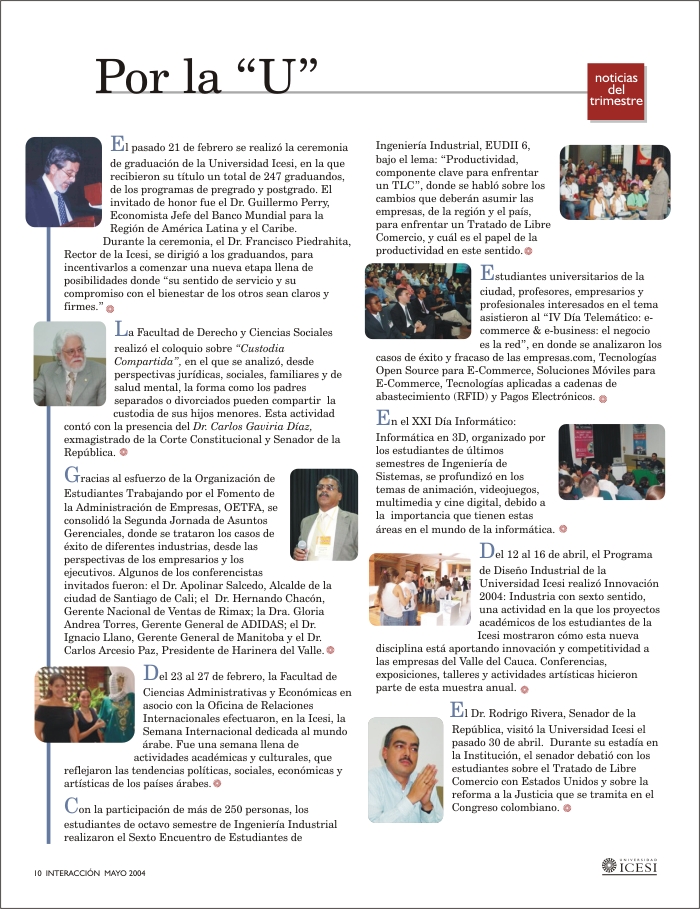 Por la "U"

noticias del trimestre

El pasado 21 de febrero se realizó la ceremonia de graduación de la Universidad Icesi, en la que recibieron su título un total de 247 graduandos, de los programas de pregrado y postgrado. El invitado de honor fue el Dr. Guillermo Perry, Economista Jefe del Banco Mundial para la Región de América Latina y el Caribe.

Durante la ceremonia, el Dr. Francisco Piedrahita, Rector de la Icesi, se dirigió a los graduandos, para incentivarlos a comenzar una nueva etapa llena de posibilidades donde "su sentido de servicio y su compromiso con el bienestar de los otros sean claros y firmes."

La Facultad de Derecho y Ciencias Sociales realizó el coloquio sobre "Custodia Compartida", en el que se analizó, desde perspectivas jurídicas, sociales, familiares y de salud mental, la forma como los padres separados o divorciados pueden compartir la custodia de sus hijos menores. Esta actividad contó con la presencia del Dr. Carlos Gaviria Díaz, exmagistrado de la Corte Constitucional y Senador de la República.

Gracias al esfuerzo de la Organización de Estudiantes Trabajando por el Fomento de la Administración de Empresas, OETFA, se consolidó la Segunda Jornada de Asuntos Gerenciales, donde se trataron los casos de éxito de diferentes industrias, desde las perspectivas de los empresarios y los ejecutivos. Algunos de los conferencistas invitados fueron: el Dr. Apolinar Salcedo, Alcalde de la ciudad de Santiago de Cali; el Dr. Hernando Chacón, Gerente Nacional de Ventas de Rimax; la Dra. Gloria Andrea Torres, Gerente General de ADIDAS; el Dr. Ignacio Llano, Gerente General de Manitoba y el Dr. Carlos Arcesio Paz, Presidente de Harinera del Valle.

Del 23 al 27 de febrero, la Facultad de Ciencias Administrativas y Económicas en asocio con la Oficina de Relaciones Internacionales efectuaron, en la Icesi, la Semana Internacional dedicada al mundo árabe. Fue una semana llena de actividades académicas y culturales, que reflejaron las tendencias políticas, sociales, económicas y artísticas de los países árabes.

Con la participación de más de 250 personas, los estudiantes de octavo semestre de Ingeniería Industrial realizaron el Sexto Encuentro de Estudiantes de Ingeniería Industrial, EUDII 6, bajo el lema: "Productividad, componente clave para enfrentar un TLC", donde se habló sobre los cambios que deberán asumir las empresas, de la región y el país, para enfrentar un Tratado de Libre Comercio, y cuál es el papel de la productividad en este sentido.

Estudiantes universitarios de la ciudad, profesores, empresarios y profesionales interesados en el tema asistieron al "IV Día Telemático: e-commerce & e-business: el negocio es la red", en donde se analizaron los casos de éxito y fracaso de las empresas.com, Tecnologías Open Source para E-Commerce, Soluciones Móviles para E-Commerce, Tecnologías aplicadas a cadenas de abastecimiento (RFID) y Pagos Electrónicos.

En el XXI Día Informático: Informática en 3D, organizado por los estudiantes de últimos semestres de Ingeniería de Sistemas, se profundizó en los temas de animación, videojuegos, multimedia y cine digital, debido a la importancia que tienen estas áreas en el mundo de la informática.

Del 12 al 16 de abril, el Programa de Diseño Industrial de la Universidad Icesi realizó Innovación 2004: Industria con sexto sentido, una actividad en la que los proyectos académicos de los estudiantes de la Icesi mostraron cómo esta nueva disciplina está aportando innovación y competitividad a las empresas del Valle del Cauca. Conferencias, exposiciones, talleres y actividades artísticas hicieron parte de esta muestra anual.

El Dr. Rodrigo Rivera, Senador de la República, visitó la Universidad Icesi el pasado 30 de abril. Durante su estadía en la Institución, el senador debatió con los estudiantes sobre el Tratado de Libre Comercio con Estados Unidos y sobre la reforma a la Justicia que se tramita en el Congreso colombiano.

10 INTERACCIÓN MAYO 2004

UNIVERSIDAD ICESI